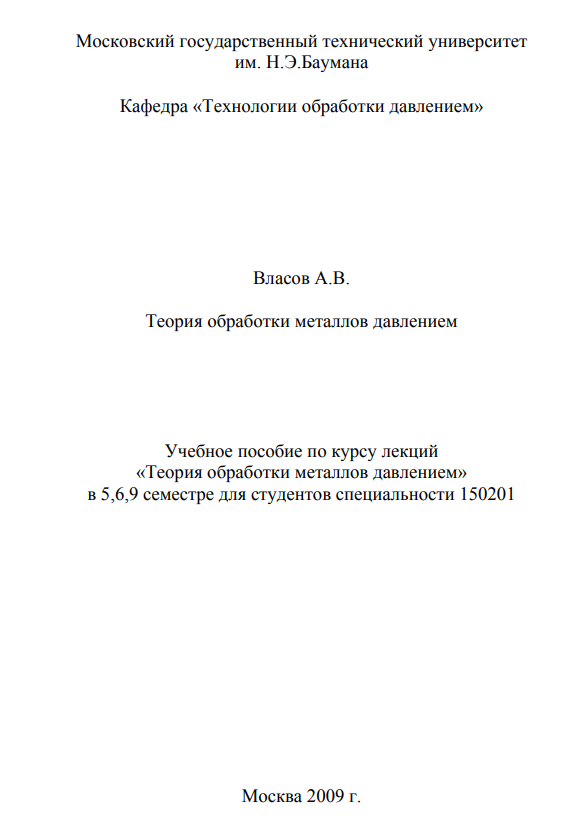 Московский государственный технический университет
им. Н.Э.Баумана

Кафедра «Технологии обработки давлением»

Власов А.В.

Теория обработки металлов давлением

Учебное пособие по курсу лекций
«Теория обработки металлов давлением»
в 5,6,9 семестре для студентов специальности 150201

Москва 2009 г.